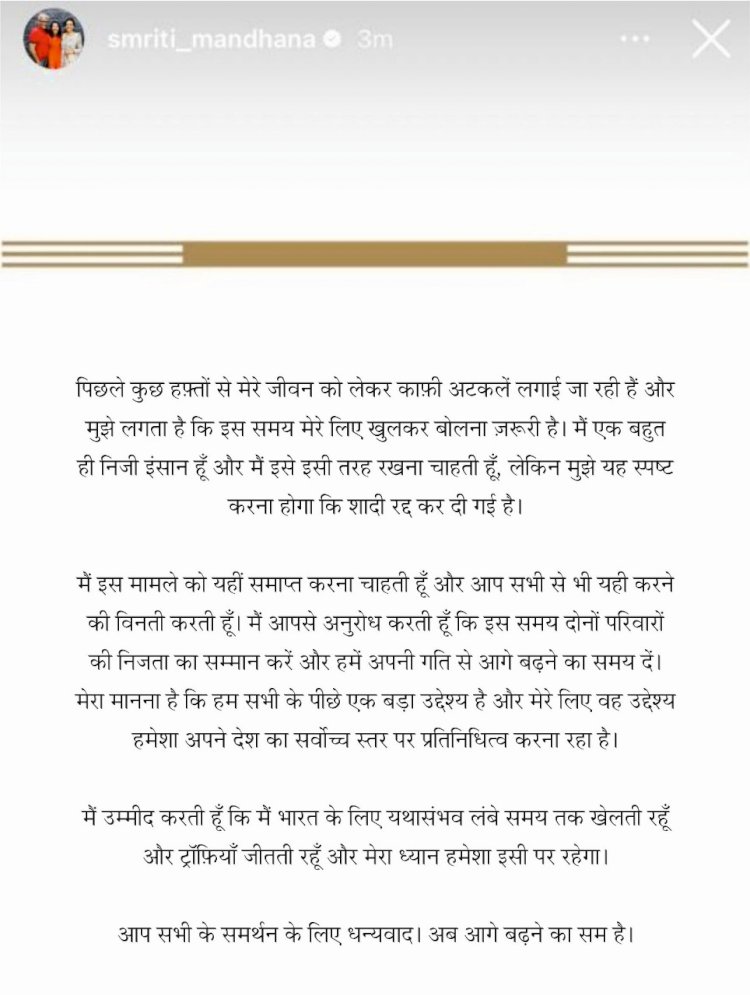 smriti_mandhana 3m

पिछले कुछ हफ़्तों से मेरे जीवन को लेकर काफ़ी अटकलें लगाई जा रही हैं और मुझे लगता है कि इस समय मेरे लिए खुलकर बोलना ज़रूरी है। मैं एक बहुत ही निजी इंसान हूँ और मैं इसे इसी तरह रखना चाहती हूँ, लेकिन मुझे यह स्पष्ट करना होगा कि शादी रद्द कर दी गई है।

मैं इस मामले को यहीं समाप्त करना चाहती हूँ और आप सभी से भी यही करने की विनती करती हूँ। मैं आपसे अनुरोध करती हूँ कि इस समय दोनों परिवारों की निजता का सम्मान करें और हमें अपनी गति से आगे बढ़ने का समय दें। मेरा मानना है कि हम सभी के पीछे एक बड़ा उद्देश्य है और मेरे लिए वह उद्देश्य हमेशा अपने देश का सर्वोच्च स्तर पर प्रतिनिधित्व करना रहा है।

मैं उम्मीद करती हूँ कि मैं भारत के लिए यथासंभव लंबे समय तक खेलती रहूँ और ट्रॉफ़ियाँ जीतती रहूँ और मेरा ध्यान हमेशा इसी पर रहेगा।

आप सभी के समर्थन के लिए धन्यवाद। अब आगे बढ़ने का सम है।